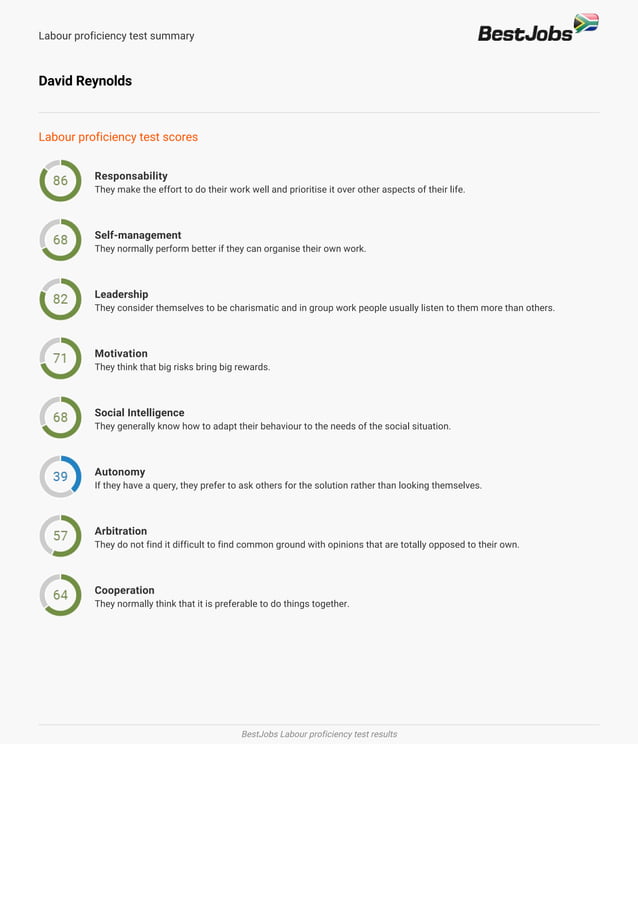 Labour proficiency test summary

BestJobs

David Reynolds

Labour proficiency test scores

86
Responsability
They make the effort to do their work well and prioritise it over other aspects of their life.

68
Self-management
They normally perform better if they can organise their own work.

82
Leadership
They consider themselves to be charismatic and in group work people usually listen to them more than others.

71
Motivation
They think that big risks bring big rewards.

68
Social Intelligence
They generally know how to adapt their behaviour to the needs of the social situation.

39
Autonomy
If they have a query, they prefer to ask others for the solution rather than looking themselves.

57
Arbitration
They do not find it difficult to find common ground with opinions that are totally opposed to their own.

64
Cooperation
They normally think that it is preferable to do things together.

BestJobs Labour proficiency test results